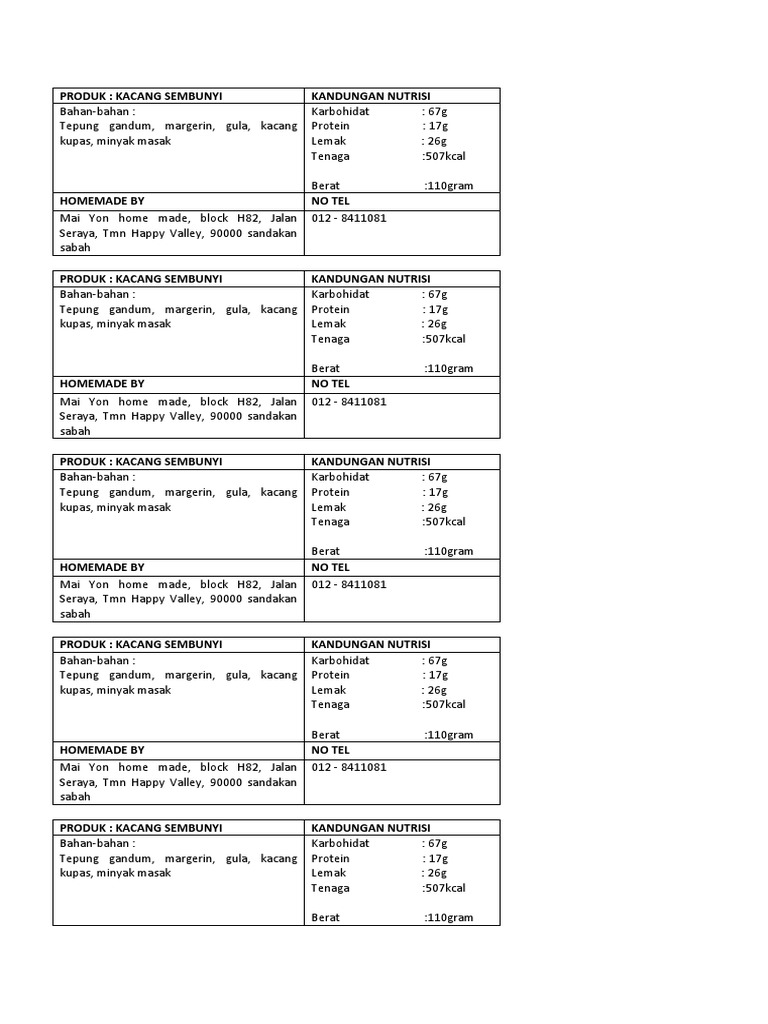 | PRODUK : KACANG SEMBUNYI | KANDUNGAN NUTRISI |
|---|---|
| Bahan-bahan : Tepung gandum, margerin, gula, kacang kupas, minyak masak | Karbohidat : 67g Protein : 17g Lemak : 26g Tenaga :507kcal Berat :110gram |
| HOMEMADE BY | NO TEL |
| Mai Yon home made, block H82, Jalan Seraya, Tmn Happy Valley, 90000 sandakan sabah | 012 - 8411081 |

| PRODUK : KACANG SEMBUNYI | KANDUNGAN NUTRISI |
|---|---|
| Bahan-bahan : Tepung gandum, margerin, gula, kacang kupas, minyak masak | Karbohidat : 67g Protein : 17g Lemak : 26g Tenaga :507kcal Berat :110gram |
| HOMEMADE BY | NO TEL |
| Mai Yon home made, block H82, Jalan Seraya, Tmn Happy Valley, 90000 sandakan sabah | 012 - 8411081 |

| PRODUK : KACANG SEMBUNYI | KANDUNGAN NUTRISI |
|---|---|
| Bahan-bahan : Tepung gandum, margerin, gula, kacang kupas, minyak masak | Karbohidat : 67g Protein : 17g Lemak : 26g Tenaga :507kcal Berat :110gram |
| HOMEMADE BY | NO TEL |
| Mai Yon home made, block H82, Jalan Seraya, Tmn Happy Valley, 90000 sandakan sabah | 012 - 8411081 |

| PRODUK : KACANG SEMBUNYI | KANDUNGAN NUTRISI |
|---|---|
| Bahan-bahan : Tepung gandum, margerin, gula, kacang kupas, minyak masak | Karbohidat : 67g Protein : 17g Lemak : 26g Tenaga :507kcal Berat :110gram |
| HOMEMADE BY | NO TEL |
| Mai Yon home made, block H82, Jalan Seraya, Tmn Happy Valley, 90000 sandakan sabah | 012 - 8411081 |

| PRODUK : KACANG SEMBUNYI | KANDUNGAN NUTRISI |
|---|---|
| Bahan-bahan : Tepung gandum, margerin, gula, kacang kupas, minyak masak | Karbohidat : 67g Protein : 17g Lemak : 26g Tenaga :507kcal Berat :110gram |